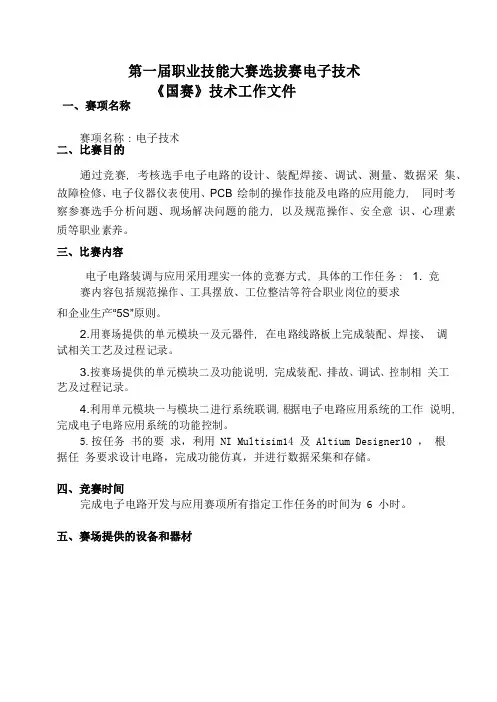 第一届职业技能大赛选拔赛电子技术
《国赛》技术工作文件

一、赛项名称

赛项名称：电子技术

二、比赛目的

通过竞赛，考核选手电子电路的设计、装配焊接、调试、测量、数据采 集、故障检修、电子仪器仪表使用、PCB 绘制的操作技能及电路的应用能力， 同时考察参赛选手分析问题、现场解决问题的能力，以及规范操作、安全意 识、心理素质等职业素养。

三、比赛内容

电子电路装调与应用采用理实一体的竞赛方式，具体的工作任务： 1. 竞赛内容包括规范操作、工具摆放、工位整洁等符合职业岗位的要求和企业生产“5S”原则。

2.用赛场提供的单元模块一及元器件，在电路线路板上完成装配、焊接、 调试相关工艺及过程记录。

3.按赛场提供的单元模块二及功能说明，完成装配、排故、调试、控制相 关工艺及过程记录。

4.利用单元模块一与模块二进行系统联调，根据电子电路应用系统的工作 说明，完成电子电路应用系统的功能控制。

5.按任务 书的要 求，利用 NI Multisim14 及 Altium Designer10 ， 根据任 务要求设计电路，完成功能仿真，并进行数据采集和存储。

四、竞赛时间

完成电子电路开发与应用赛项所有指定工作任务的时间为 6 小时。

五、赛场提供的设备和器材